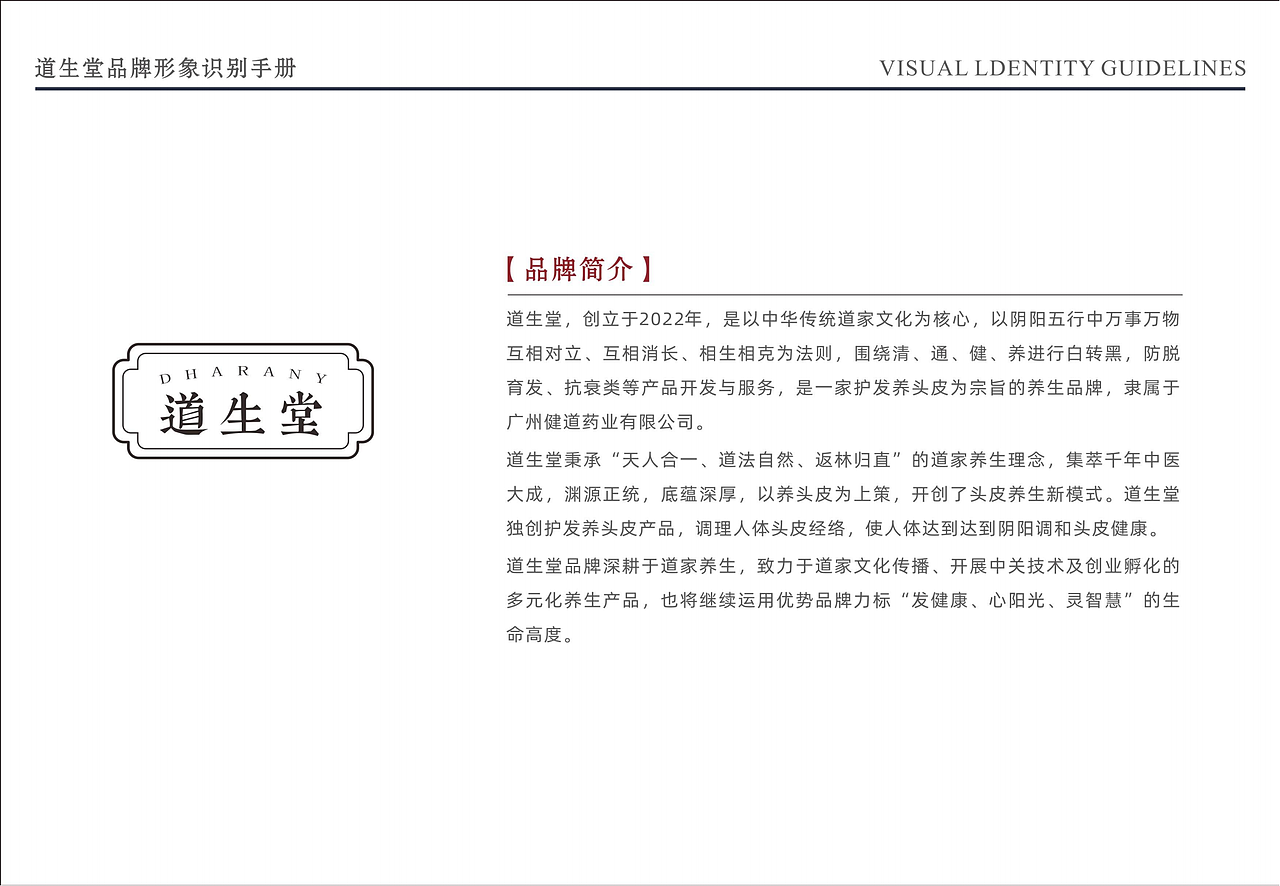 道生堂品牌形象识别手册

VISUAL LDENTITY GUIDELINES

DHARANY
道生堂

【品牌简介】

道生堂，创立于2022年，是以中华传统道家文化为核心，以阴阳五行中万事万物互相对立、互相消长、相生相克为法则，围绕清、通、健、养进行白转黑，防脱育发、抗衰类等产品开发与服务，是一家护发养头皮为宗旨的养生品牌，隶属于广州健道药业有限公司。

道生堂秉承“天人合一、道法自然、返林归直”的道家养生理念，集萃千年中医大成，渊源正统，底蕴深厚，以养头皮为上策，开创了头皮养生新模式。道生堂独创护发养头皮产品，调理人体头皮经络，使人体达到达到阴阳调和头皮健康。

道生堂品牌深耕于道家养生，致力于道家文化传播、开展中关技术及创业孵化的多元化养生产品，也将继续运用优势品牌力标“发健康、心阳光、灵智慧”的生命高度。